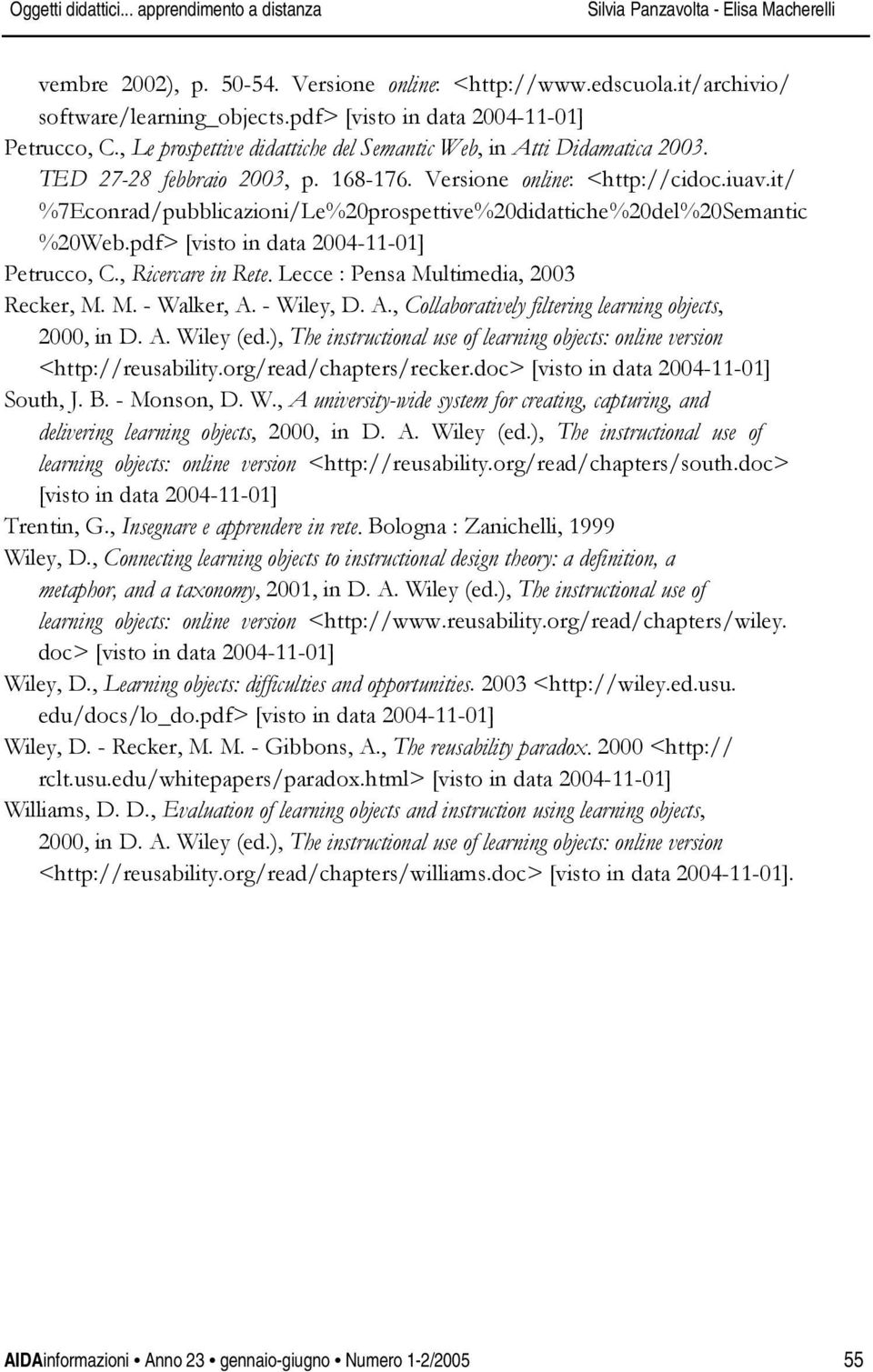 Oggetti didattici... apprendimento a distanza Silvia Panzavolta - Elisa Macherelli

vembre 2002), p. 50-54. Versione online: <http://www.edscuola.it/archivio/software/learning_objects.pdf> [visto in data 2004-11-01]

Petrucco, C., Le prospettive didattiche del Semantic Web, in Atti Didamatica 2003. TED 27-28 febbraio 2003, p. 168-176. Versione online: <http://cidoc.iuav.it/%7Econrad/pubblicazioni/Le%20prospettive%20didattiche%20del%20Semantic%20Web.pdf> [visto in data 2004-11-01]

Petrucco, C., Ricercare in Rete. Lecce : Pensa Multimedia, 2003

Recker, M. M. - Walker, A. - Wiley, D. A., Collaboratively filtering learning objects, 2000, in D. A. Wiley (ed.), The instructional use of learning objects: online version <http://reusability.org/read/chapters/recker.doc> [visto in data 2004-11-01]

South, J. B. - Monson, D. W., A university-wide system for creating, capturing, and delivering learning objects, 2000, in D. A. Wiley (ed.), The instructional use of learning objects: online version <http://reusability.org/read/chapters/south.doc> [visto in data 2004-11-01]

Trentin, G., Insegnare e apprendere in rete. Bologna : Zanichelli, 1999

Wiley, D., Connecting learning objects to instructional design theory: a definition, a metaphor, and a taxonomy, 2001, in D. A. Wiley (ed.), The instructional use of learning objects: online version <http://www.reusability.org/read/chapters/wiley.doc> [visto in data 2004-11-01]

Wiley, D., Learning objects: difficulties and opportunities. 2003 <http://wiley.ed.usu.edu/docs/lo_do.pdf> [visto in data 2004-11-01]

Wiley, D. - Recker, M. M. - Gibbons, A., The reusability paradox. 2000 <http://rclt.usu.edu/whitepapers/paradox.html> [visto in data 2004-11-01]

Williams, D. D., Evaluation of learning objects and instruction using learning objects, 2000, in D. A. Wiley (ed.), The instructional use of learning objects: online version <http://reusability.org/read/chapters/williams.doc> [visto in data 2004-11-01].

AIDAinformazioni • Anno 23 • gennaio-giugno • Numero 1-2/2005 55